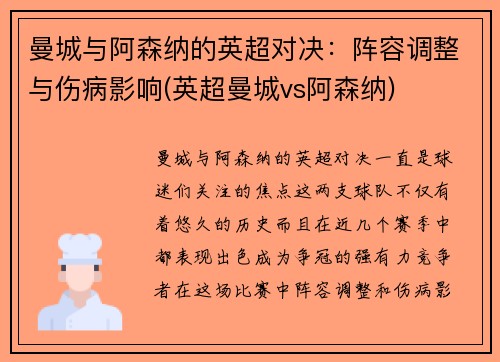 曼城与阿森纳的英超对决：阵容调整与伤病影响(英超曼城vs阿森纳)

曼城与阿森纳的英超对决一直是球迷们关注的焦点这两支球队不仅有着悠久的历史而且在近几个赛季中都表现出色成为争冠的强有力竞争者在这场比赛中阵容调整和伤病影